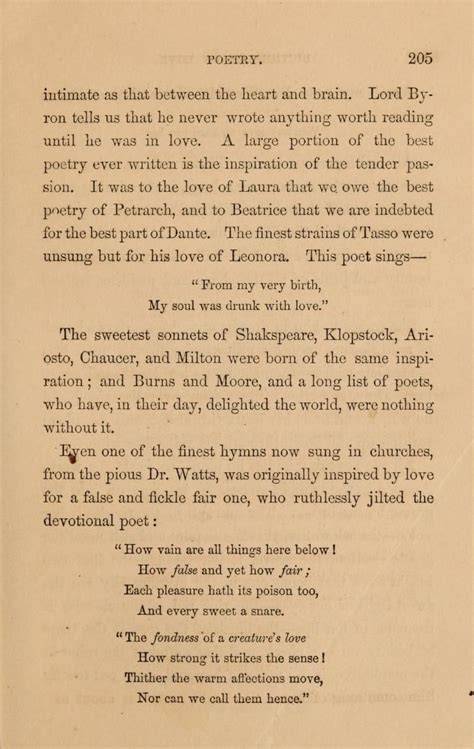 POETRY. 205

intimate as that between the heart and brain. Lord Byron tells us that he never wrote anything worth reading until he was in love. A large portion of the best poetry ever written is the inspiration of the tender passion. It was to the love of Laura that we owe the best poetry of Petrarch, and to Beatrice that we are indebted for the best part of Dante. The finest strains of Tasso were unsung but for his love of Leonora. This poet sings—

"From my very birth,
My soul was drunk with love."

The sweetest sonnets of Shakspeare, Klopstock, Ariosto, Chaucer, and Milton were born of the same inspiration; and Burns and Moore, and a long list of poets, who have, in their day, delighted the world, were nothing without it.

Even one of the finest hymns now sung in churches, from the pious Dr. Watts, was originally inspired by love for a false and fickle fair one, who ruthlessly jilted the devotional poet:

"How vain are all things here below!
How false and yet how fair;
Each pleasure hath its poison too,
And every sweet a snare.

"The fondness of a creature's love
How strong it strikes the sense!
Thither the warm affections move,
Nor can we call them hence."